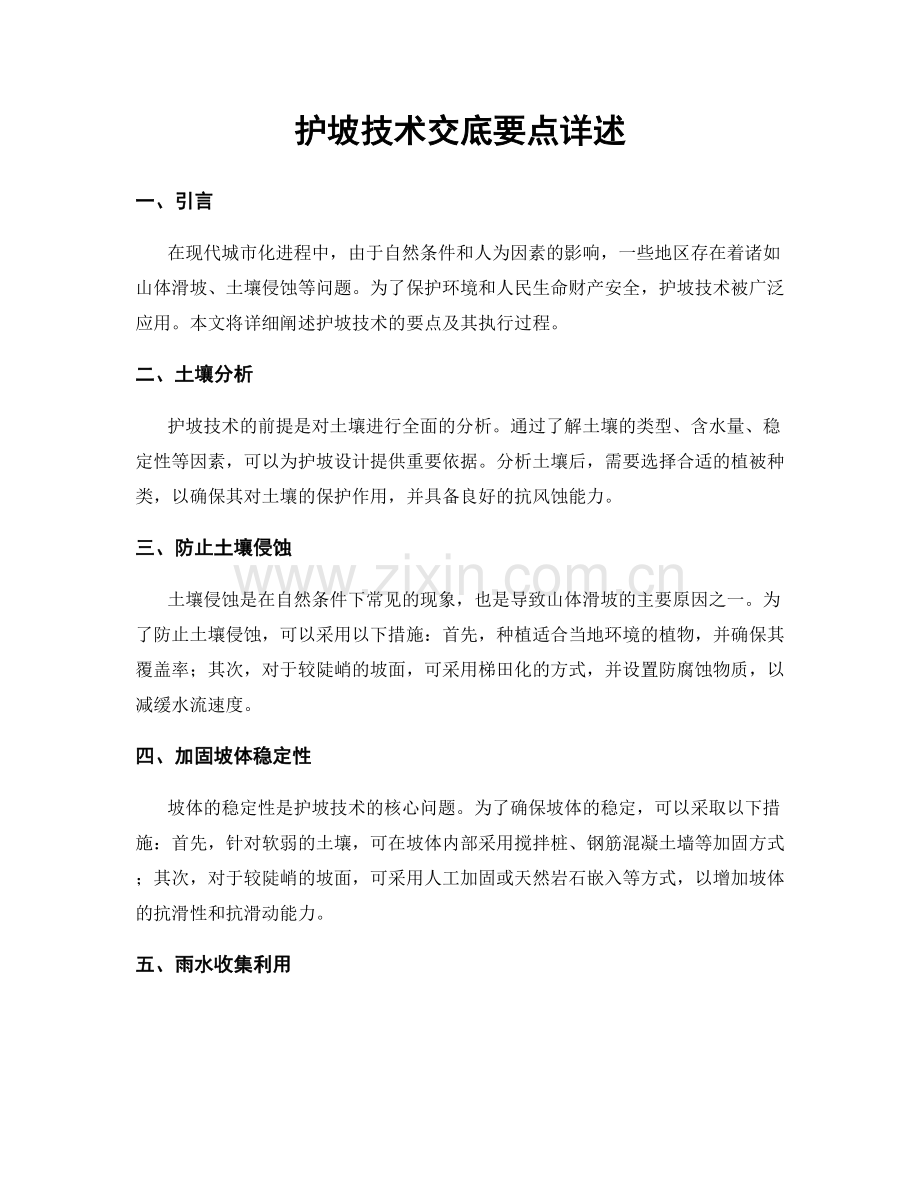 护坡技术交底要点详述

一、引言

在现代城市化进程中，由于自然条件和人为因素的影响，一些地区存在着诸如山体滑坡、土壤侵蚀等问题。为了保护环境和人民生命财产安全，护坡技术被广泛应用。本文将详细阐述护坡技术的要点及其执行过程。

二、土壤分析

护坡技术的前提是对土壤进行全面的分析。通过了解土壤的类型、含水量、稳定性等因素，可以为护坡设计提供重要依据。分析土壤后，需要选择合适的植被种类，以确保其对土壤的保护作用，并具备良好的抗风蚀能力。

三、防止土壤侵蚀

www.zixin.com.cn

土壤侵蚀是在自然条件下常见的现象，也是导致山体滑坡的主要原因之一。为了防止土壤侵蚀，可以采用以下措施：首先，种植适合当地环境的植物，并确保其覆盖率；其次，对于较陡峭的坡面，可采用梯田化的方式，并设置防腐蚀物质，以减缓水流速度。

四、加固坡体稳定性

坡体的稳定性是护坡技术的核心问题。为了确保坡体的稳定，可以采取以下措施：首先，针对软弱的土壤，可在坡体内部采用搅拌桩、钢筋混凝土墙等加固方式；其次，对于较陡峭的坡面，可采用人工加固或天然岩石嵌入等方式，以增加坡体的抗滑性和抗滑动能力。

五、雨水收集利用